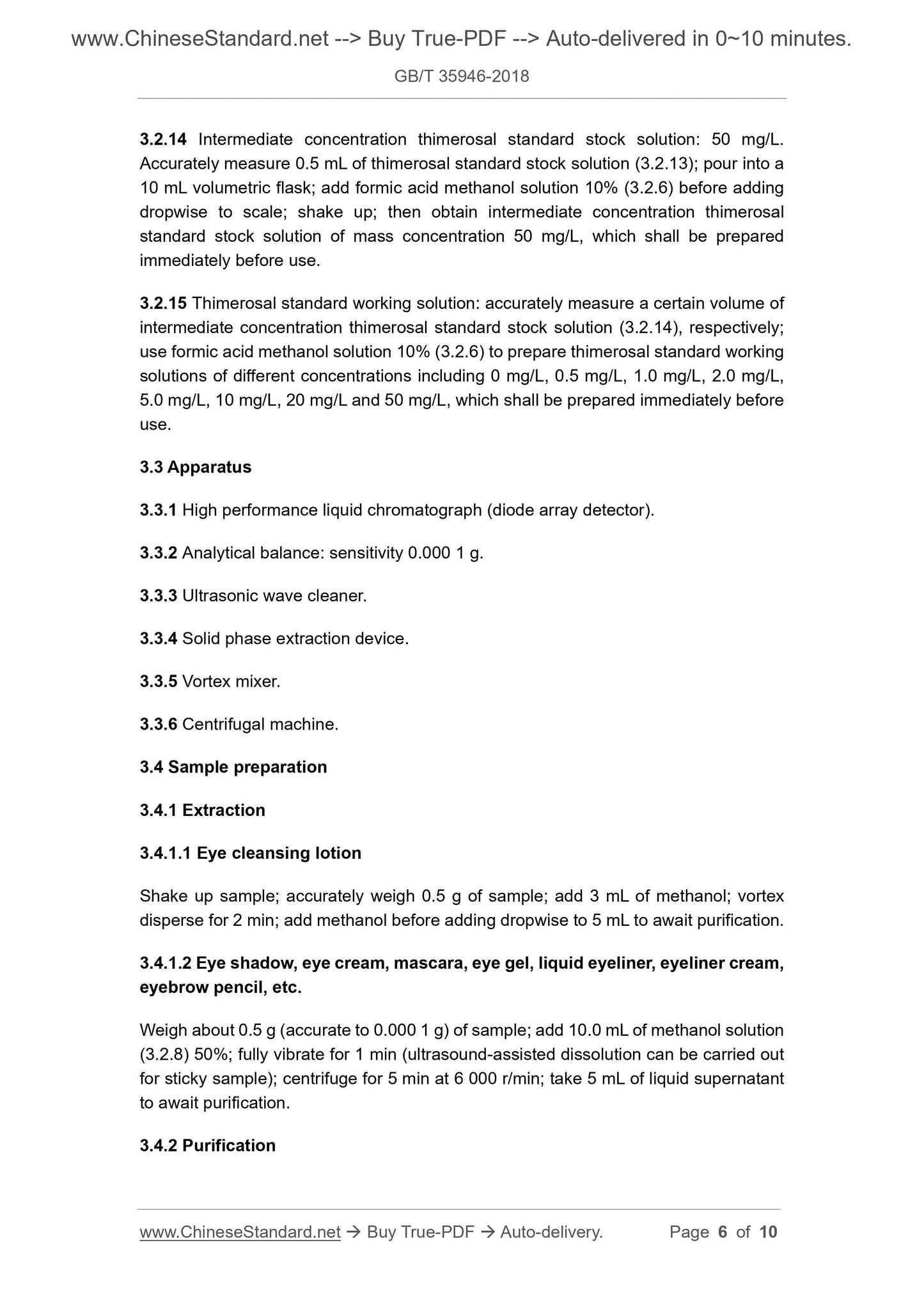 www.ChineseStandard.net --> Buy True-PDF --> Auto-delivered in 0~10 minutes.

GB/T 35946-2018

3.2.14 Intermediate concentration thimerosal standard stock solution: 50 mg/L. Accurately measure 0.5 mL of thimerosal standard stock solution (3.2.13); pour into a 10 mL volumetric flask; add formic acid methanol solution 10% (3.2.6) before adding dropwise to scale; shake up; then obtain intermediate concentration thimerosal standard stock solution of mass concentration 50 mg/L, which shall be prepared immediately before use.

3.2.15 Thimerosal standard working solution: accurately measure a certain volume of intermediate concentration thimerosal standard stock solution (3.2.14), respectively; use formic acid methanol solution 10% (3.2.6) to prepare thimerosal standard working solutions of different concentrations including 0 mg/L, 0.5 mg/L, 1.0 mg/L, 2.0 mg/L, 5.0 mg/L, 10 mg/L, 20 mg/L and 50 mg/L, which shall be prepared immediately before use.

3.3 Apparatus

3.3.1 High performance liquid chromatograph (diode array detector).

3.3.2 Analytical balance: sensitivity 0.000 1 g.

3.3.3 Ultrasonic wave cleaner.

3.3.4 Solid phase extraction device.

3.3.5 Vortex mixer.

3.3.6 Centrifugal machine.

3.4 Sample preparation

3.4.1 Extraction

3.4.1.1 Eye cleansing lotion

Shake up sample; accurately weigh 0.5 g of sample; add 3 mL of methanol; vortex disperse for 2 min; add methanol before adding dropwise to 5 mL to await purification.

3.4.1.2 Eye shadow, eye cream, mascara, eye gel, liquid eyeliner, eyeliner cream, eyebrow pencil, etc.

Weigh about 0.5 g (accurate to 0.000 1 g) of sample; add 10.0 mL of methanol solution (3.2.8) 50%; fully vibrate for 1 min (ultrasound-assisted dissolution can be carried out for sticky sample); centrifuge for 5 min at 6 000 r/min; take 5 mL of liquid supernatant to await purification.

3.4.2 Purification

www.ChineseStandard.net → Buy True-PDF → Auto-delivery. Page 6 of 10